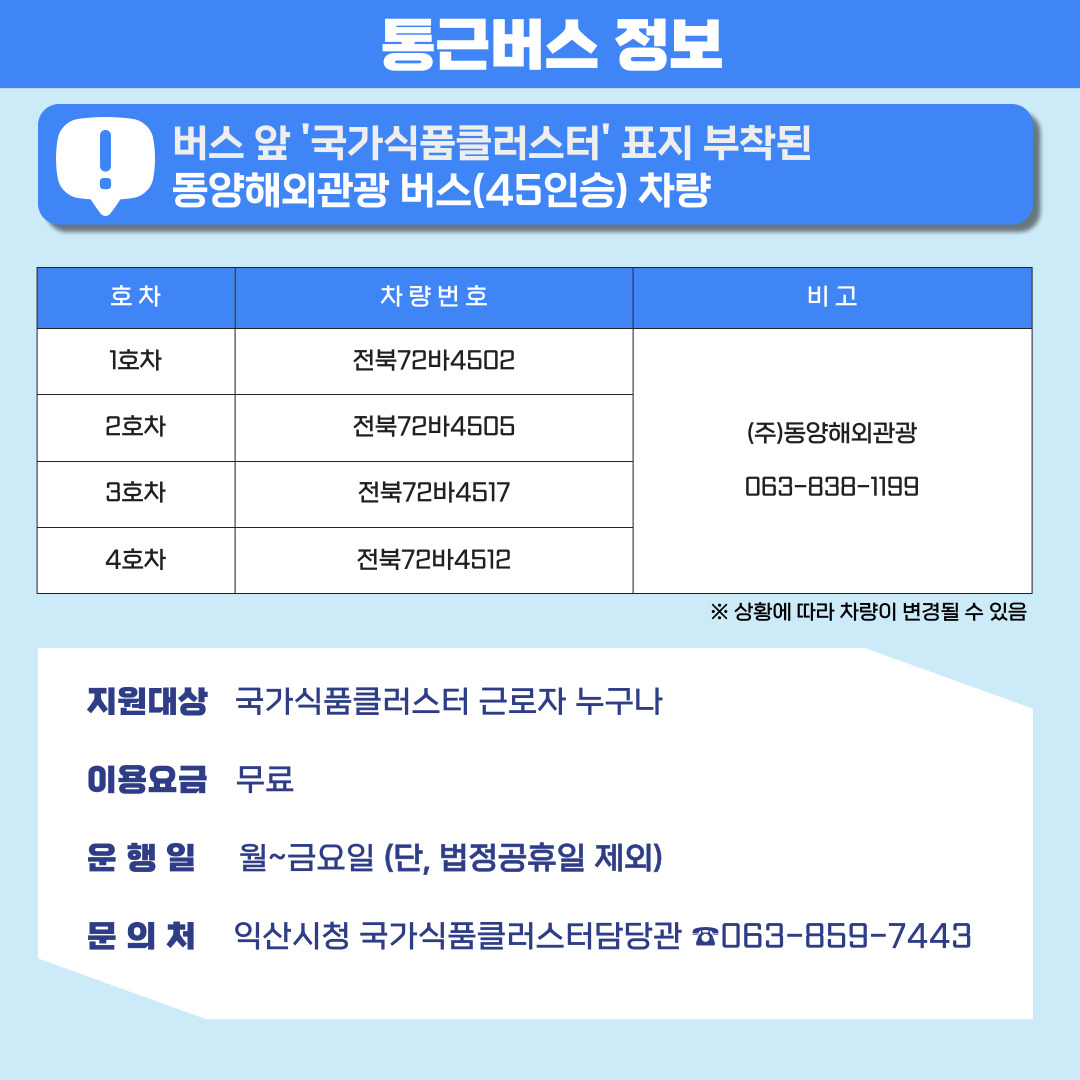 통근버스 정보

버스 앞 '국가식품클러스터' 표지 부착된 동양해외관광 버스(45인승) 차량

| 호차 | 차량번호 | 비고 |
|---|---|---|
| 1호차 | 전북72바4502 | (주)동양해외관광 063-838-1199 |
| 2호차 | 전북72바4505 | |
| 3호차 | 전북72바4517 | |
| 4호차 | 전북72바4512 | |

※ 상황에 따라 차량이 변경될 수 있음

지원대상 국가식품클러스터 근로자 누구나

이용요금 무료

운 행 일 월~금요일 (단, 법정공휴일 제외)

문 의 처 익산시청 국가식품클러스터담당관 ☎063-859-7443